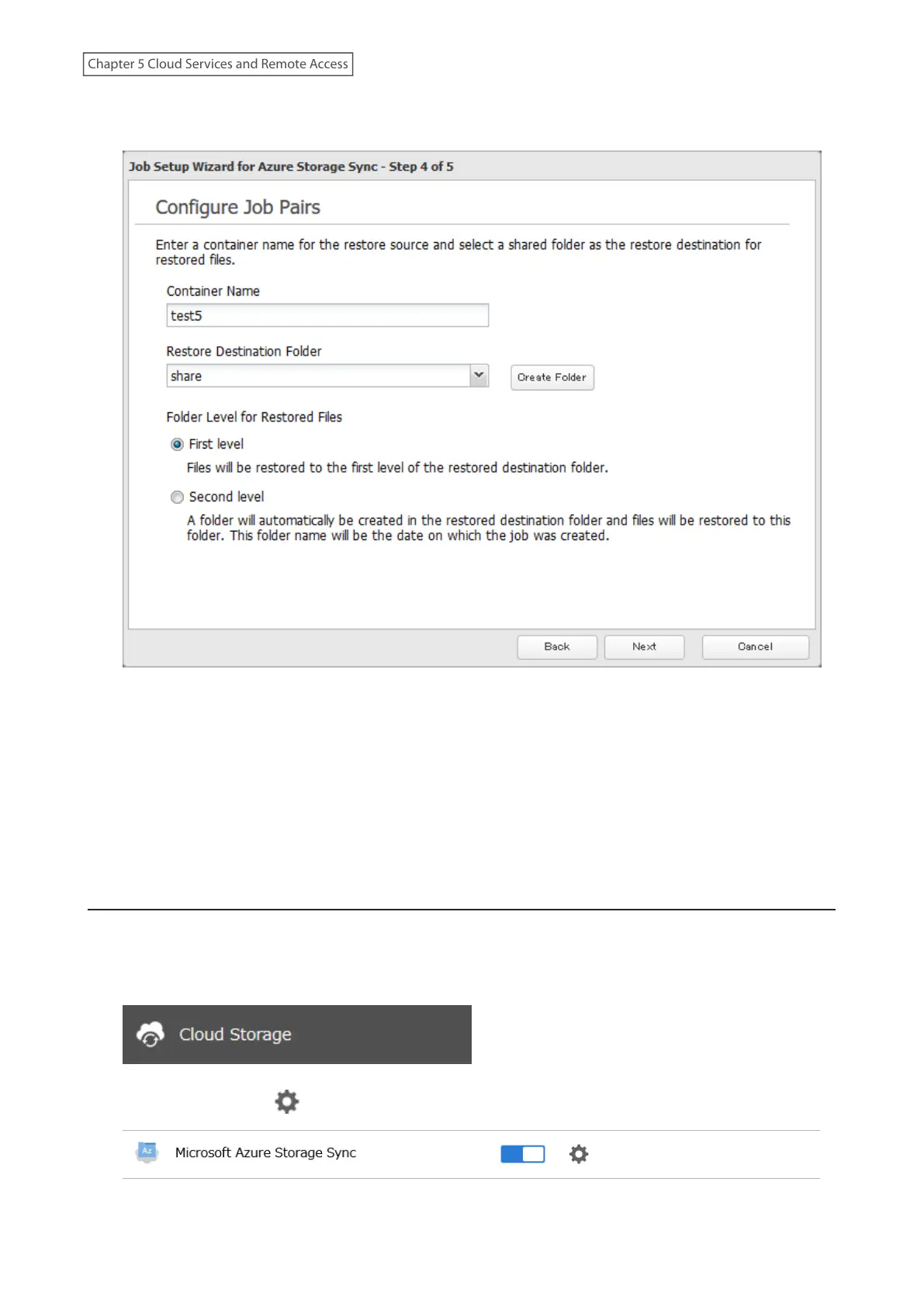 Chapter 5 Cloud Services and Remote Access

Job Setup Wizard for Azure Storage Sync - Step 4 of 5

Configure Job Pairs

Enter a container name for the restore source and select a shared folder as the restore destination for restored files.

Container Name

test5

Restore Destination Folder

share

Create Folder

Folder Level for Restored Files

First level

Files will be restored to the first level of the restored destination folder.

Second level

A folder will automatically be created in the restored destination folder and files will be restored to this folder. This folder name will be the date on which the job was created.

Back

Next

Cancel

Cloud Storage

Az

Microsoft Azure Storage Sync